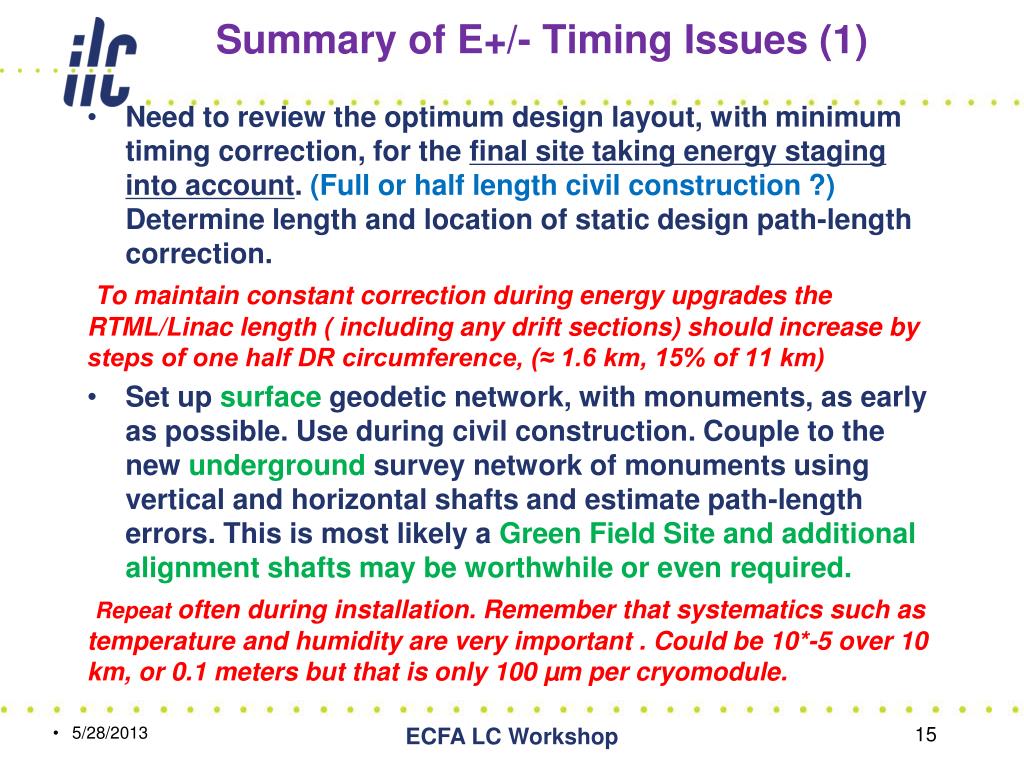 ilc

Summary of E+/- Timing Issues (1)

• Need to review the optimum design layout, with minimum timing correction, for the final site taking energy staging into account. (Full or half length civil construction ?) Determine length and location of static design path-length correction.

To maintain constant correction during energy upgrades the RTML/Linac length ( including any drift sections) should increase by steps of one half DR circumference, (≈ 1.6 km, 15% of 11 km)

• Set up surface geodetic network, with monuments, as early as possible. Use during civil construction. Couple to the new underground survey network of monuments using vertical and horizontal shafts and estimate path-length errors. This is most likely a Green Field Site and additional alignment shafts may be worthwhile or even required.

Repeat often during installation. Remember that systematics such as temperature and humidity are very important . Could be 10*-5 over 10 km, or 0.1 meters but that is only 100 µm per cryomodule.

• 5/28/2013

ECFA LC Workshop

15